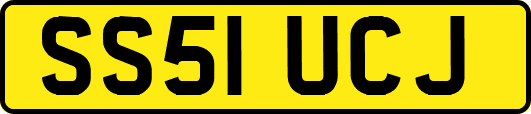 SS51 UCJ